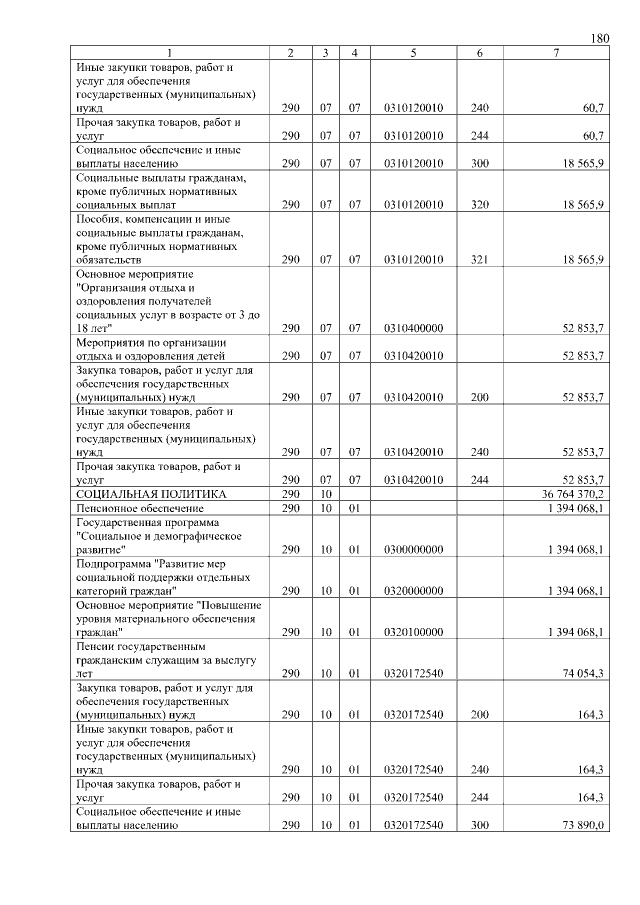 180

| 1 | 2 | 3 | 4 | 5 | 6 | 7 |
|---|---|---|---|---|---|---|
| Иные закупки товаров, работ и услуг для обеспечения государственных (муниципальных) нужд | 290 | 07 | 07 | 0310120010 | 240 | 60,7 |
| Прочая закупка товаров, работ и услуг | 290 | 07 | 07 | 0310120010 | 244 | 60,7 |
| Социальное обеспечение и иные выплаты населению | 290 | 07 | 07 | 0310120010 | 300 | 18 565,9 |
| Социальные выплаты гражданам, кроме публичных нормативных социальных выплат | 290 | 07 | 07 | 0310120010 | 320 | 18 565,9 |
| Пособия, компенсации и иные социальные выплаты гражданам, кроме публичных нормативных обязательств | 290 | 07 | 07 | 0310120010 | 321 | 18 565,9 |
| Основное мероприятие "Организация отдыха и оздоровления получателей социальных услуг в возрасте от 3 до 18 лет" | 290 | 07 | 07 | 0310400000 | | 52 853,7 |
| Мероприятия по организации отдыха и оздоровления детей | 290 | 07 | 07 | 0310420010 | | 52 853,7 |
| Закупка товаров, работ и услуг для обеспечения государственных (муниципальных) нужд | 290 | 07 | 07 | 0310420010 | 200 | 52 853,7 |
| Иные закупки товаров, работ и услуг для обеспечения государственных (муниципальных) нужд | 290 | 07 | 07 | 0310420010 | 240 | 52 853,7 |
| Прочая закупка товаров, работ и услуг | 290 | 07 | 07 | 0310420010 | 244 | 52 853,7 |
| СОЦИАЛЬНАЯ ПОЛИТИКА | 290 | 10 | | | | 36 764 370,2 |
| Пенсионное обеспечение | 290 | 10 | 01 | | | 1 394 068,1 |
| Государственная программа "Социальное и демографическое развитие" | 290 | 10 | 01 | 0300000000 | | 1 394 068,1 |
| Подпрограмма "Развитие мер социальной поддержки отдельных категорий граждан" | 290 | 10 | 01 | 0320000000 | | 1 394 068,1 |
| Основное мероприятие "Повышение уровня материального обеспечения граждан" | 290 | 10 | 01 | 0320100000 | | 1 394 068,1 |
| Пенсии государственным гражданским служащим за выслугу лет | 290 | 10 | 01 | 0320172540 | | 74 054,3 |
| Закупка товаров, работ и услуг для обеспечения государственных (муниципальных) нужд | 290 | 10 | 01 | 0320172540 | 200 | 164,3 |
| Иные закупки товаров, работ и услуг для обеспечения государственных (муниципальных) нужд | 290 | 10 | 01 | 0320172540 | 240 | 164,3 |
| Прочая закупка товаров, работ и услуг | 290 | 10 | 01 | 0320172540 | 244 | 164,3 |
| Социальное обеспечение и иные выплаты населению | 290 | 10 | 01 | 0320172540 | 300 | 73 890,0 |